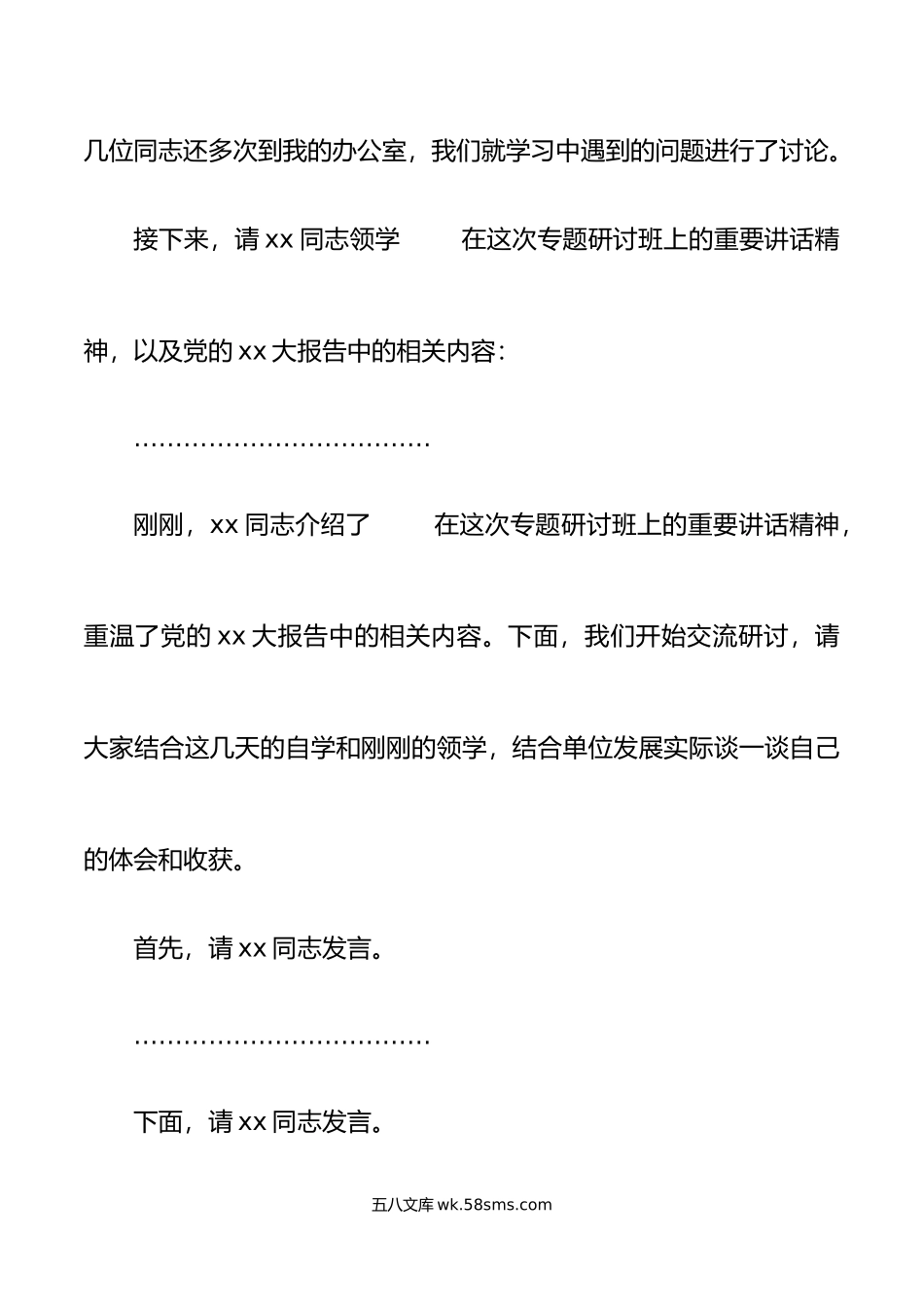 几位同志还多次到我的办公室，我们就学习中遇到的问题进行了讨论。

接下来，请 xx 同志领学　　在这次专题研讨班上的重要讲话精神，以及党的 xx 大报告中的相关内容：

………………………………

刚刚，xx 同志介绍了　　在这次专题研讨班上的重要讲话精神，重温了党的 xx 大报告中的相关内容。下面，我们开始交流研讨，请大家结合这几天的自学和刚刚的领学，结合单位发展实际谈一谈自己的体会和收获。

首先，请 xx 同志发言。

………………………………

下面，请 xx 同志发言。

五八文库 wk.58sms.com